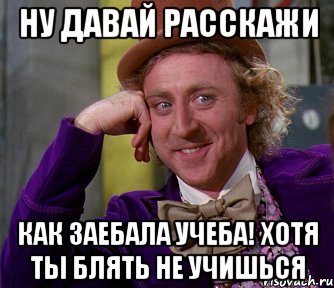 НУ ДАВАЙ РАССКАЖИ

КАК ЗАЕБАЛА УЧЕБА! ХОТЯ ТЫ БЛЯТЬ НЕ УЧИШЬСЯ

risovach.ru